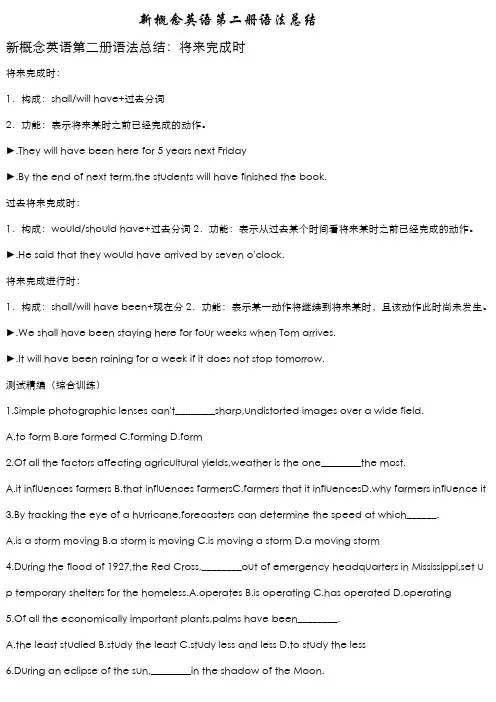 新概念英语第二册语法总结

新概念英语第二册语法总结：将来完成时

将来完成时：

1．构成：shall/will have+过去分词

2．功能：表示将来某时之前已经完成的动作。

►.They will have been here for 5 years next Friday

►.By the end of next term,the students will have finished the book.

过去将来完成时：

1．构成：would/should have+过去分词 2．功能：表示从过去某个时间看将来某时之前已经完成的动作。

►.He said that they would have arrived by seven o'clock.

将来完成进行时：

1．构成：shall/will have been+现在分 2．功能：表示某一动作将继续到将来某时，且该动作此时尚未发生。

►.We shall have been staying here for four weeks when Tom arrives.

►.It will have been raining for a week if it does not stop tomorrow.

测试精编（综合训练）

1.Simple photographic lenses can't________sharp,undistorted images over a wide field.

A.to form B.are formed C.forming D.form

2.Of all the factors affecting agricultural yields,weather is the one________the most.

A.it influences farmers B.that influences farmersC.farmers that it influencesD.why farmers influence it

3.By tracking the eye of a hurricane,forecasters can determine the speed at which______.

A.is a storm moving B.a storm is moving C.is moving a storm D.a moving storm

4.During the flood of 1927,the Red Cross,________out of emergency headquarters in Mississippi,set up temporary shelters for the homeless.A.operates B.is operating C.has operated D.operating

5.Of all the economically important plants,palms have been________.

A.the least studied B.study the least C.study less and less D.to study the less

6.During an eclipse of the sun,________in the shadow of the Moon.